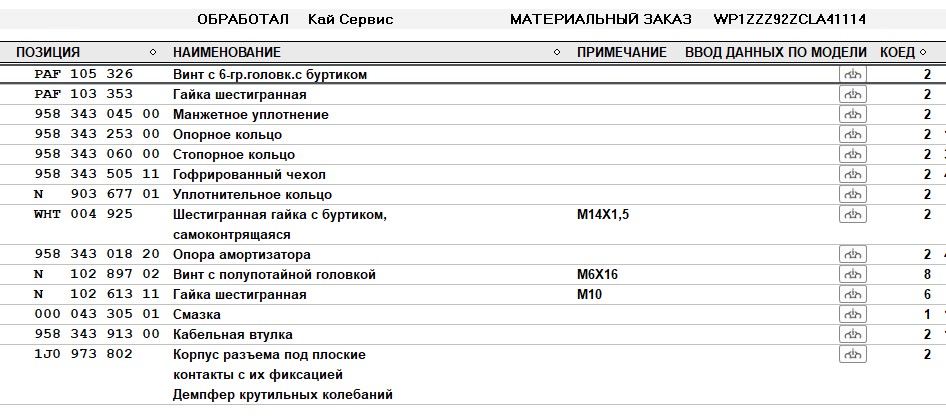 ОБРАБОТАЛ Кай Сервис МАТЕРИАЛЬНЫЙ ЗАКАЗ WP1ZZZ92ZCLA41114

| ПОЗИЦИЯ | НАИМЕНОВАНИЕ | ПРИМЕЧАНИЕ | ВВОД ДАННЫХ ПО МОДЕЛИ | КОЕД |
|---|---|---|---|---|
| PAF 105 326 | Винт с 6-гр.головк.с буртиком | | | 2 |
| PAF 103 353 | Гайка шестигранная | | | 2 |
| 958 343 045 00 | Манжетное уплотнение | | | 2 |
| 958 343 253 00 | Опорное кольцо | | | 2 |
| 958 343 060 00 | Стопорное кольцо | | | 2 |
| 958 343 505 11 | Гофрированный чехол | | | 2 |
| N 903 677 01 | Уплотнительное кольцо | | | 2 |
| WHT 004 925 | Шестигранная гайка с буртиком, самоконтрящаяся | M14X1,5 | | 2 |
| 958 343 018 20 | Опора амортизатора | | | 2 |
| N 102 897 02 | Винт с полупотайной головкой | M6X16 | | 8 |
| N 102 613 11 | Гайка шестигранная | M10 | | 6 |
| 000 043 305 01 | Смазка | | | 1 |
| 958 343 913 00 | Кабельная втулка | | | 2 |
| 1J0 973 802 | Корпус разъема под плоские контакты с их фиксацией Демпфер крутильных колебаний | | | 2 |